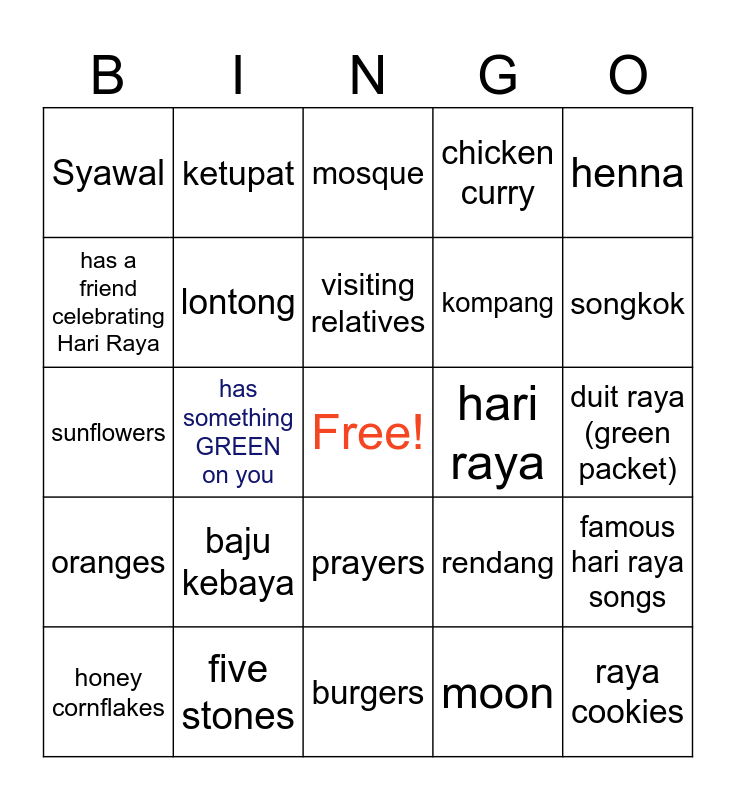 | B | I | N | G | O |
|---|---|---|---|---|
| Syawal | ketupat | mosque | chicken curry | henna |
| has a friend celebrating Hari Raya | lontong | visiting relatives | kompang | songkok |
| sunflowers | has something GREEN on you | Free! | hari raya | duit raya (green packet) |
| oranges | baju kebaya | prayers | rendang | famous hari raya songs |
| honey cornflakes | five stones | burgers | moon | raya cookies |